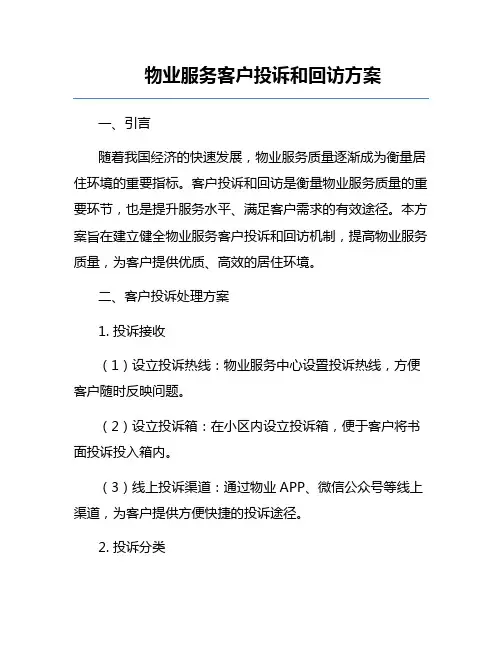 物业服务客户投诉和回访方案

一、引言

随着我国经济的快速发展，物业服务质量逐渐成为衡量居住环境的重要指标。客户投诉和回访是衡量物业服务质量的重要环节，也是提升服务水平、满足客户需求的有效途径。本方案旨在建立健全物业服务客户投诉和回访机制，提高物业服务质量，为客户提供优质、高效的居住环境。

二、客户投诉处理方案

1. 投诉接收

（1）设立投诉热线：物业服务中心设置投诉热线，方便客户随时反映问题。

（2）设立投诉箱：在小区内设立投诉箱，便于客户将书面投诉投入箱内。

（3）线上投诉渠道：通过物业 APP、微信公众号等线上渠道，为客户提供方便快捷的投诉途径。

2. 投诉分类